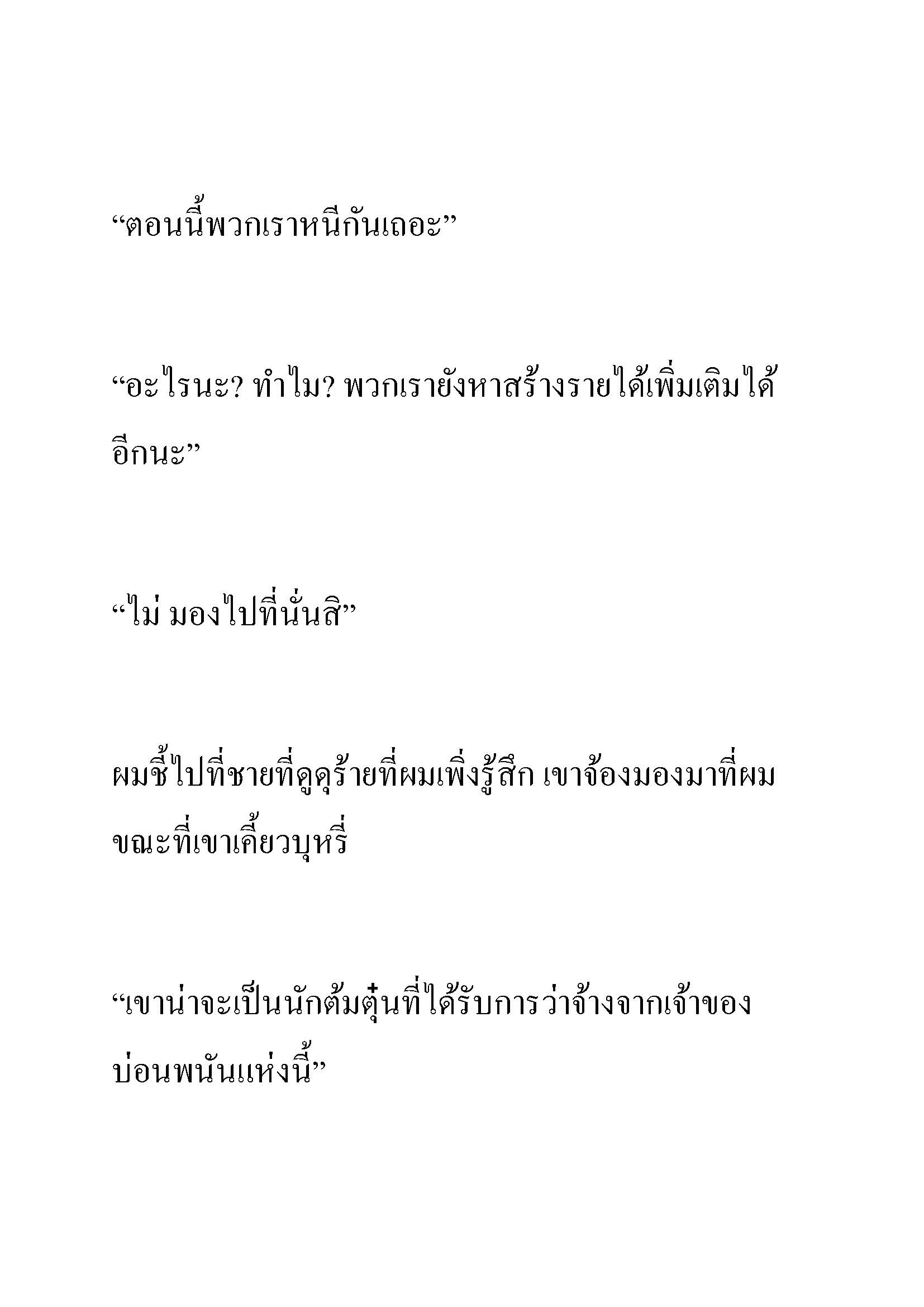 “ตอนนี้พวกเราหนีกันเถอะ”

“อะไรนะ? ทำไม? พวกเรายังหาสร้างรายได้เพิ่มเติมได้อีกนะ”

“ไม่ มองไปที่นั่นสิ”

ผมชี้ไปที่ชายที่ดูดุร้ายที่ผมเพิ่งรู้สึก เขาจ้องมองมาที่ผมขณะที่เขาเคี้ยวบุหรี่

“เขาน่าจะเป็นนักต้มตุ๋นที่ได้รับการว่าจ้างจากเจ้าของบ่อนพนันแห่งนี้”